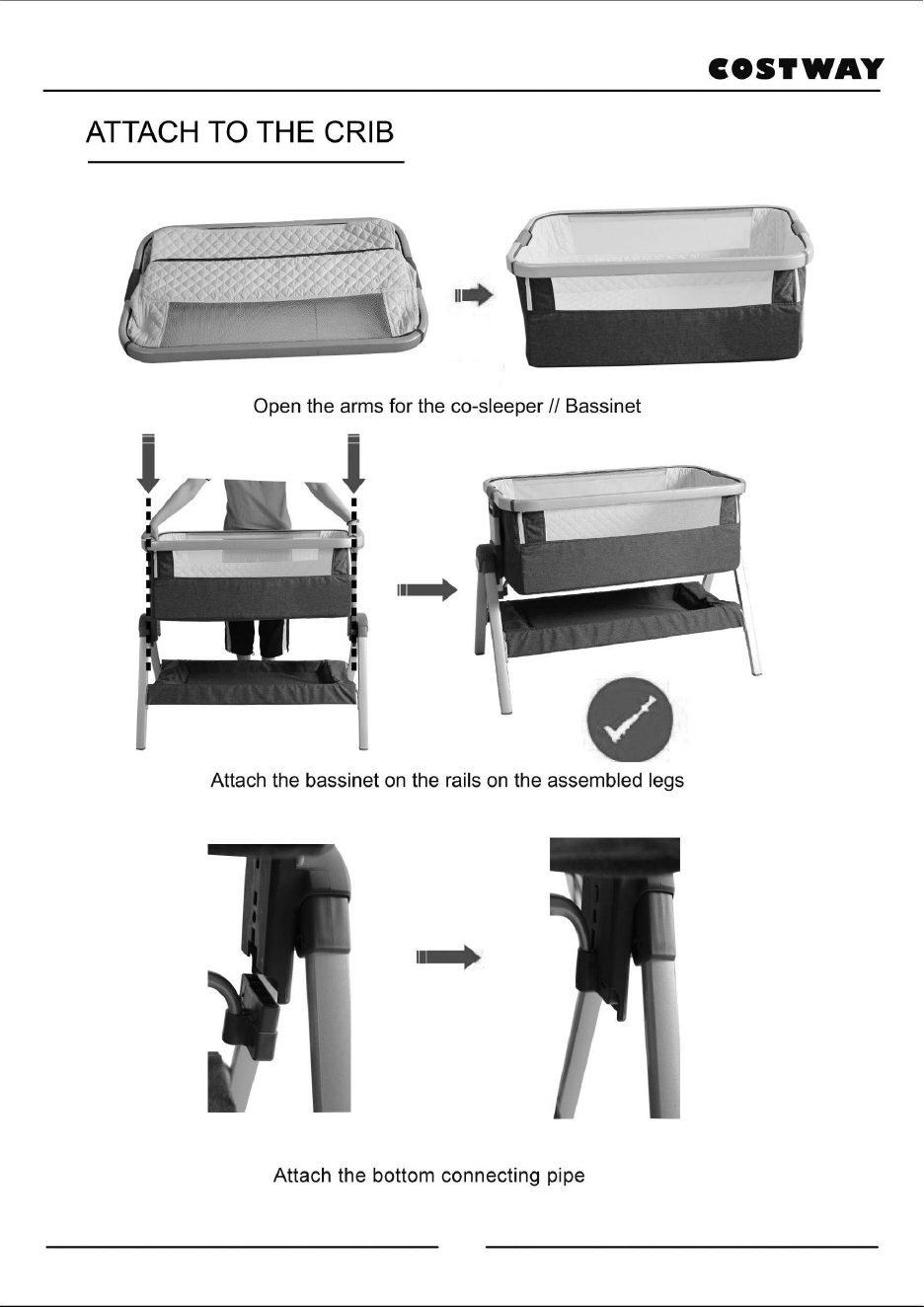 COSTWAY

ATTACH TO THE CRIB

Open the arms for the co-sleeper // Bassinet

Attach the bassinet on the rails on the assembled legs

Attach the bottom connecting pipe